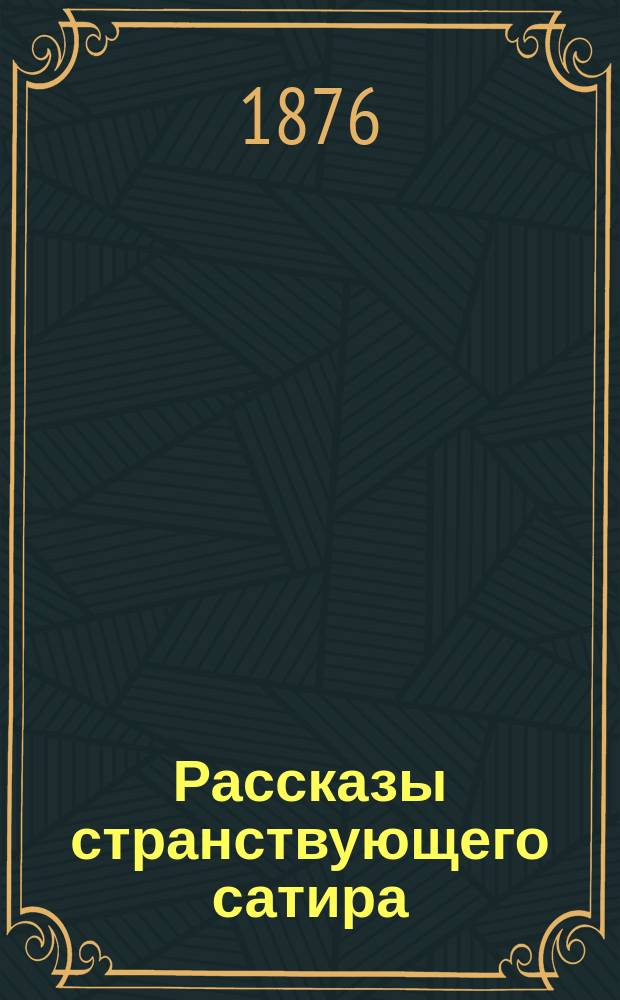 1876

Рассказы странствующего сатира